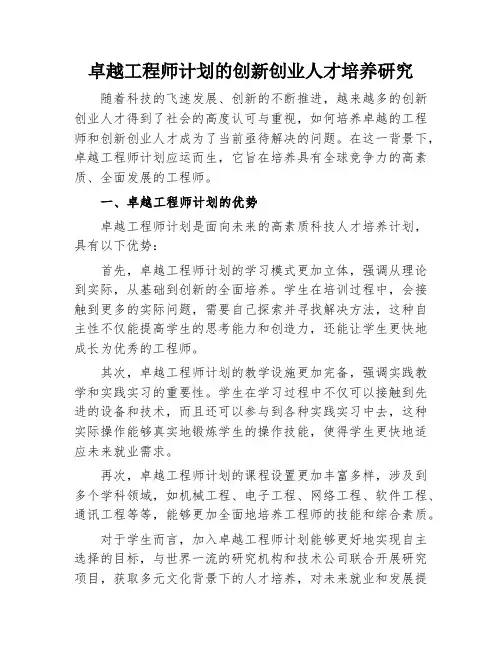 卓越工程师计划的创新创业人才培养研究

随着科技的飞速发展、创新的不断推进，越来越多的创新创业人才得到了社会的高度认可与重视，如何培养卓越的工程师和创新创业人才成为了当前亟待解决的问题。在这一背景下，卓越工程师计划应运而生，它旨在培养具有全球竞争力的高素质、全面发展的工程师。

一、卓越工程师计划的优势

卓越工程师计划是面向未来的高素质科技人才培养计划，具有以下优势：

首先，卓越工程师计划的学习模式更加立体，强调从理论到实际，从基础到创新的全面培养。学生在培训过程中，会接触到更多的实际问题，需要自己探索并寻找解决方法，这种自主性不仅能提高学生的思考能力和创造力，还能让学生更快地成长为优秀的工程师。

其次，卓越工程师计划的教学设施更加完备，强调实践教学和实践实习的重要性。学生在学习过程中不仅可以接触到先进的设备和技术，而且还可以参与到各种实践实习中去，这种实际操作能够真实地锻炼学生的操作技能，使得学生更快地适应未来就业需求。

再次，卓越工程师计划的课程设置更加丰富多样，涉及到多个学科领域，如机械工程、电子工程、网络工程、软件工程、通讯工程等等，能够更加全面地培养工程师的技能和综合素质。

对于学生而言，加入卓越工程师计划能够更好地实现自主选择的目标，与世界一流的研究机构和技术公司联合开展研究项目，获取多元文化背景下的人才培养，对未来就业和发展提